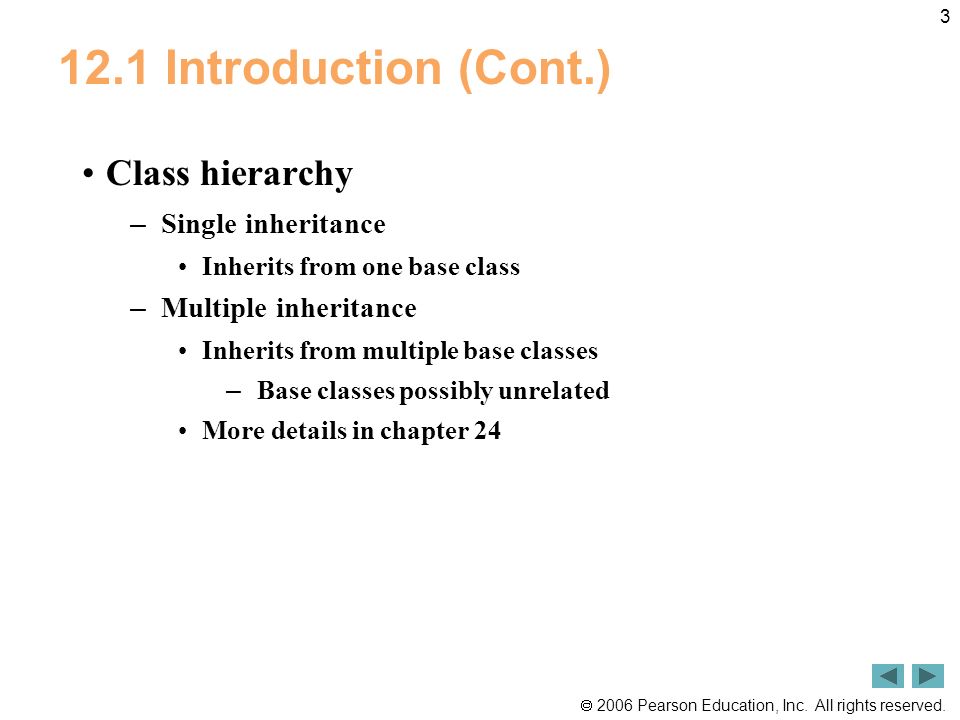 3

12.1 Introduction (Cont.)

• Class hierarchy
– Single inheritance
• Inherits from one base class
– Multiple inheritance
• Inherits from multiple base classes
– Base classes possibly unrelated
• More details in chapter 24

© 2006 Pearson Education, Inc. All rights reserved.